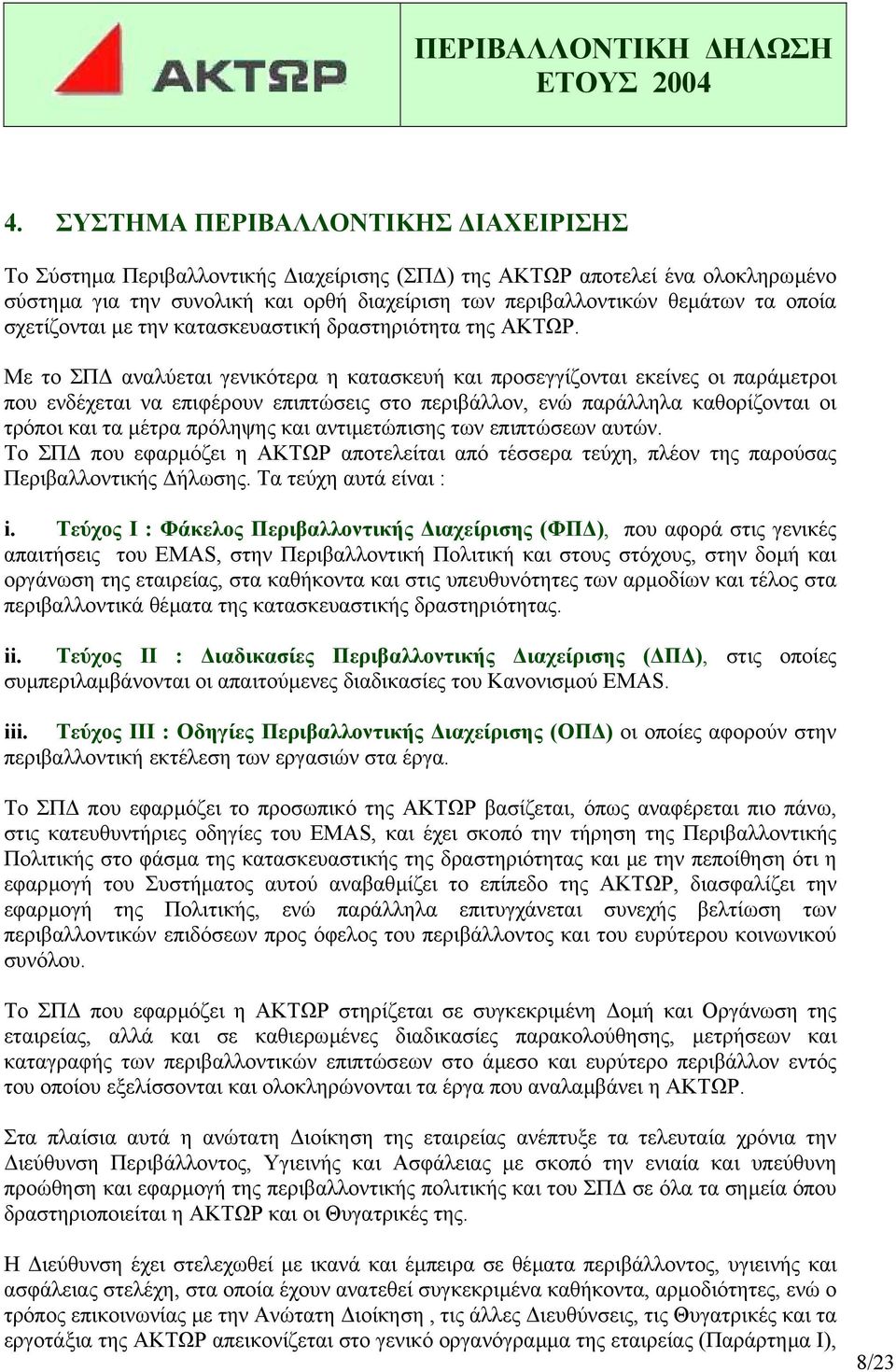 ΑΚΤΩΡ

ΠΕΡΙΒΑΛΛΟΝΤΙΚΗ ΔΗΛΩΣΗ ΕΤΟΥΣ 2004

4. ΣΥΣΤΗΜΑ ΠΕΡΙΒΑΛΛΟΝΤΙΚΗΣ ΔΙΑΧΕΙΡΙΣΗΣ

Το Σύστημα Περιβαλλοντικής Διαχείρισης (ΣΠΔ) της ΑΚΤΩΡ αποτελεί ένα ολοκληρωμένο σύστημα για την συνολική και ορθή διαχείριση των περιβαλλοντικών θεμάτων τα οποία σχετίζονται με την κατασκευαστική δραστηριότητα της ΑΚΤΩΡ.

Με το ΣΠΔ αναλύεται γενικότερα η κατασκευή και προσεγγίζονται εκείνες οι παράμετροι που ενδέχεται να επιφέρουν επιπτώσεις στο περιβάλλον, ενώ παράλληλα καθορίζονται οι τρόποι και τα μέτρα πρόληψης και αντιμετώπισης των επιπτώσεων αυτών.
Το ΣΠΔ που εφαρμόζει η ΑΚΤΩΡ αποτελείται από τέσσερα τεύχη, πλέον της παρούσας Περιβαλλοντικής Δήλωσης. Τα τεύχη αυτά είναι :

i. Τεύχος Ι : Φάκελος Περιβαλλοντικής Διαχείρισης (ΦΠΔ), που αφορά στις γενικές απαιτήσεις του EMAS, στην Περιβαλλοντική Πολιτική και στους στόχους, στην δομή και οργάνωση της εταιρείας, στα καθήκοντα και στις υπευθυνότητες των αρμοδίων και τέλος στα περιβαλλοντικά θέματα της κατασκευαστικής δραστηριότητας.

ii. Τεύχος ΙΙ : Διαδικασίες Περιβαλλοντικής Διαχείρισης (ΔΠΔ), στις οποίες συμπεριλαμβάνονται οι απαιτούμενες διαδικασίες του Κανονισμού EMAS.

iii. Τεύχος ΙΙΙ : Οδηγίες Περιβαλλοντικής Διαχείρισης (ΟΠΔ) οι οποίες αφορούν στην περιβαλλοντική εκτέλεση των εργασιών στα έργα.

Το ΣΠΔ που εφαρμόζει το προσωπικό της ΑΚΤΩΡ βασίζεται, όπως αναφέρεται πιο πάνω, στις κατευθυντήριες οδηγίες του EMAS, και έχει σκοπό την τήρηση της Περιβαλλοντικής Πολιτικής στο φάσμα της κατασκευαστικής της δραστηριότητας και με την πεποίθηση ότι η εφαρμογή του Συστήματος αυτού αναβαθμίζει το επίπεδο της ΑΚΤΩΡ, διασφαλίζει την εφαρμογή της Πολιτικής, ενώ παράλληλα επιτυγχάνεται συνεχής βελτίωση των περιβαλλοντικών επιδόσεων προς όφελος του περιβάλλοντος και του ευρύτερου κοινωνικού συνόλου.

Το ΣΠΔ που εφαρμόζει η ΑΚΤΩΡ στηρίζεται σε συγκεκριμένη Δομή και Οργάνωση της εταιρείας, αλλά και σε καθιερωμένες διαδικασίες παρακολούθησης, μετρήσεων και καταγραφής των περιβαλλοντικών επιπτώσεων στο άμεσο και ευρύτερο περιβάλλον εντός του οποίου εξελίσσονται και ολοκληρώνονται τα έργα που αναλαμβάνει η ΑΚΤΩΡ.

Στα πλαίσια αυτά η ανώτατη Διοίκηση της εταιρείας ανέπτυξε τα τελευταία χρόνια την Διεύθυνση Περιβάλλοντος, Υγιεινής και Ασφάλειας με σκοπό την ενιαία και υπεύθυνη προώθηση και εφαρμογή της περιβαλλοντικής πολιτικής και του ΣΠΔ σε όλα τα σημεία όπου δραστηριοποιείται η ΑΚΤΩΡ και οι Θυγατρικές της.

Η Διεύθυνση έχει στελεχωθεί με ικανά και έμπειρα σε θέματα περιβάλλοντος, υγιεινής και ασφάλειας στελέχη, στα οποία έχουν ανατεθεί συγκεκριμένα καθήκοντα, αρμοδιότητες, ενώ ο τρόπος επικοινωνίας με την Ανώτατη Διοίκηση , τις άλλες Διευθύνσεις, τις Θυγατρικές και τα εργοτάξια της ΑΚΤΩΡ απεικονίζεται στο γενικό οργανόγραμμα της εταιρείας (Παράρτημα Ι),

8/23